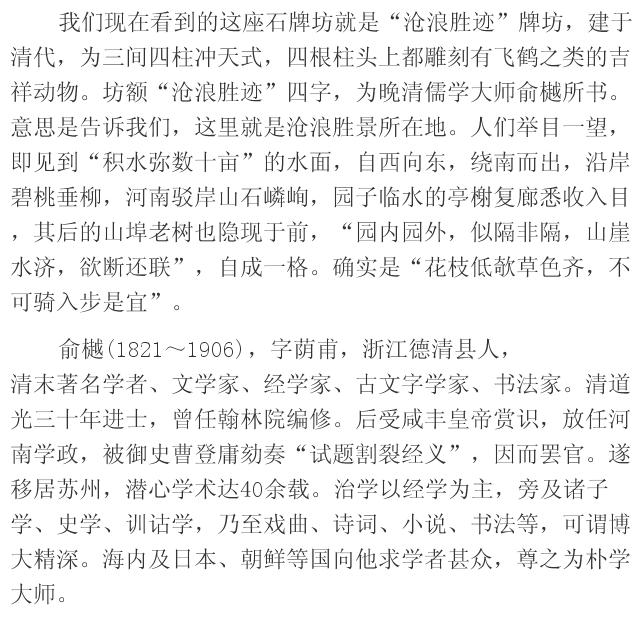 我们现在看到的这座石牌坊就是“沧浪胜迹”牌坊，建于清代，为三间四柱冲天式，四根柱头上都雕刻有飞鹤之类的吉祥动物。坊额“沧浪胜迹”四字，为晚清儒学大师俞樾所书。意思是告诉我们，这里就是沧浪胜景所在地。人们举目一望，即见到“积水弥数十亩”的水面，自西向东，绕南而出，沿岸碧桃垂柳，河南驳岸山石嶙峋，园子临水的亭榭复廊悉收入目，其后的山埠老树也隐现于前，“园内园外，似隔非隔，山崖水济，欲断还联”，自成一格。确实是“花枝低欹草色齐，不可骑入步是宜”。

俞樾(1821～1906)，字荫甫，浙江德清县人，清末著名学者、文学家、经学家、古文字学家、书法家。清道光三十年进士，曾任翰林院编修。后受咸丰皇帝赏识，放任河南学政，被御史曹登庸劾奏“试题割裂经义”，因而罢官。遂移居苏州，潜心学术达40余载。治学以经学为主，旁及诸子学、史学、训诂学，乃至戏曲、诗词、小说、书法等，可谓博大精深。海内及日本、朝鲜等国向他求学者甚众，尊之为朴学大师。